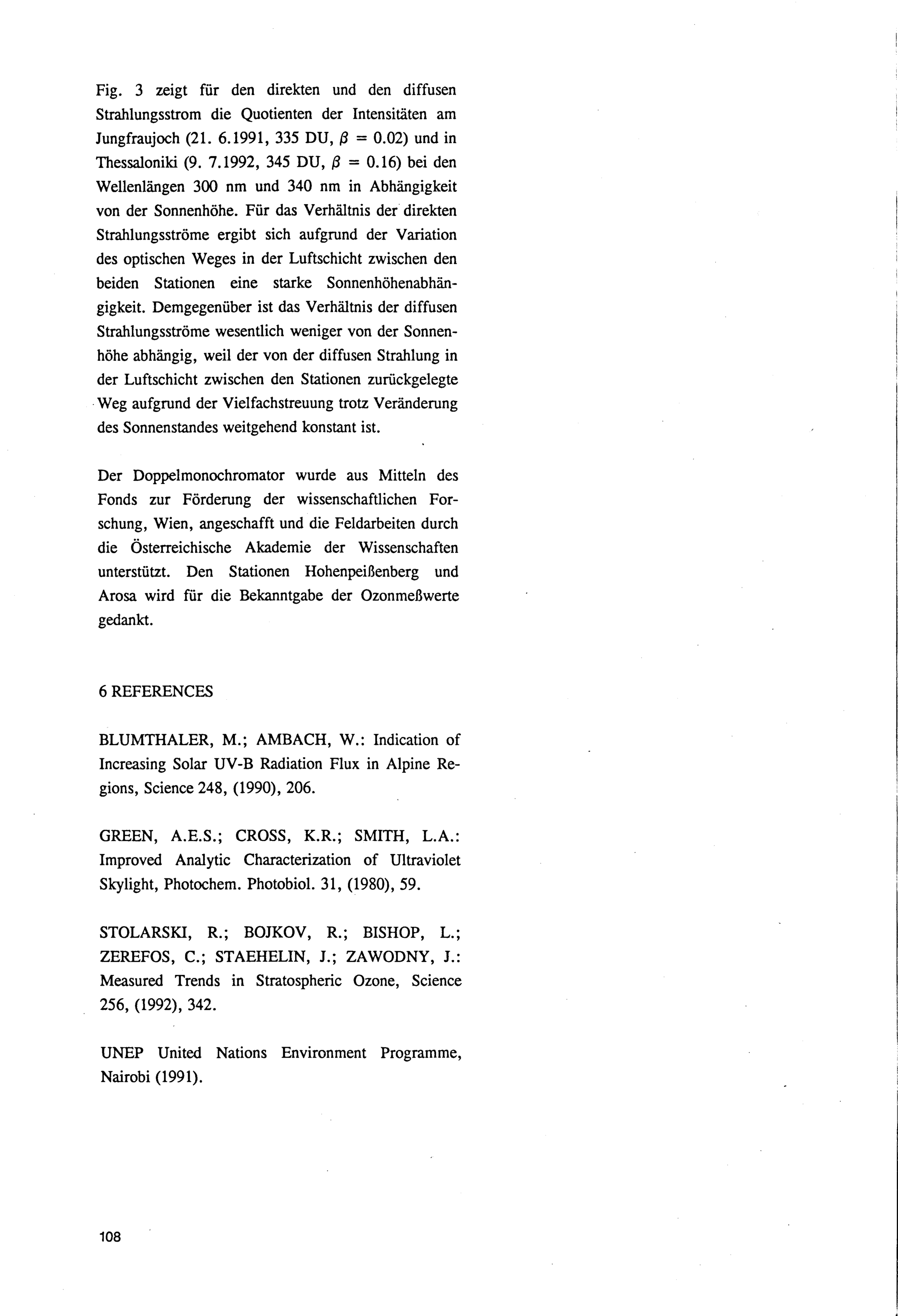 Fig. 3 zeigt für den direkten und den diffusen Strahlungsstrom die Quotienten der Intensitäten am Jungfraujoch (21. 6.1991, 335 DU, $\beta$ = 0.02) und in Thessaloniki (9. 7.1992, 345 DU, $\beta$ = 0.16) bei den Wellenlängen 300 nm und 340 nm in Abhängigkeit von der Sonnenhöhe. Für das Verhältnis der direkten Strahlungsströme ergibt sich aufgrund der Variation des optischen Weges in der Luftschicht zwischen den beiden Stationen eine starke Sonnenhöhenabhängigkeit. Demgegenüber ist das Verhältnis der diffusen Strahlungsströme wesentlich weniger von der Sonnenhöhe abhängig, weil der von der diffusen Strahlung in der Luftschicht zwischen den Stationen zurückgelegte Weg aufgrund der Vielfachstreuung trotz Veränderung des Sonnenstandes weitgehend konstant ist.

Der Doppelmonochromator wurde aus Mitteln des Fonds zur Förderung der wissenschaftlichen Forschung, Wien, angeschafft und die Feldarbeiten durch die Österreichische Akademie der Wissenschaften unterstützt. Den Stationen Hohenpeißenberg und Arosa wird für die Bekanntgabe der Ozonmeßwerte gedankt.

6 REFERENCES

BLUMTHALER, M.; AMBACH, W.: Indication of Increasing Solar UV-B Radiation Flux in Alpine Regions, Science 248, (1990), 206.

GREEN, A.E.S.; CROSS, K.R.; SMITH, L.A.: Improved Analytic Characterization of Ultraviolet Skylight, Photochem. Photobiol. 31, (1980), 59.

STOLARSKI, R.; BOJKOV, R.; BISHOP, L.; ZEREFOS, C.; STAEHELIN, J.; ZAWODNY, J.: Measured Trends in Stratospheric Ozone, Science 256, (1992), 342.

UNEP United Nations Environment Programme, Nairobi (1991).

108